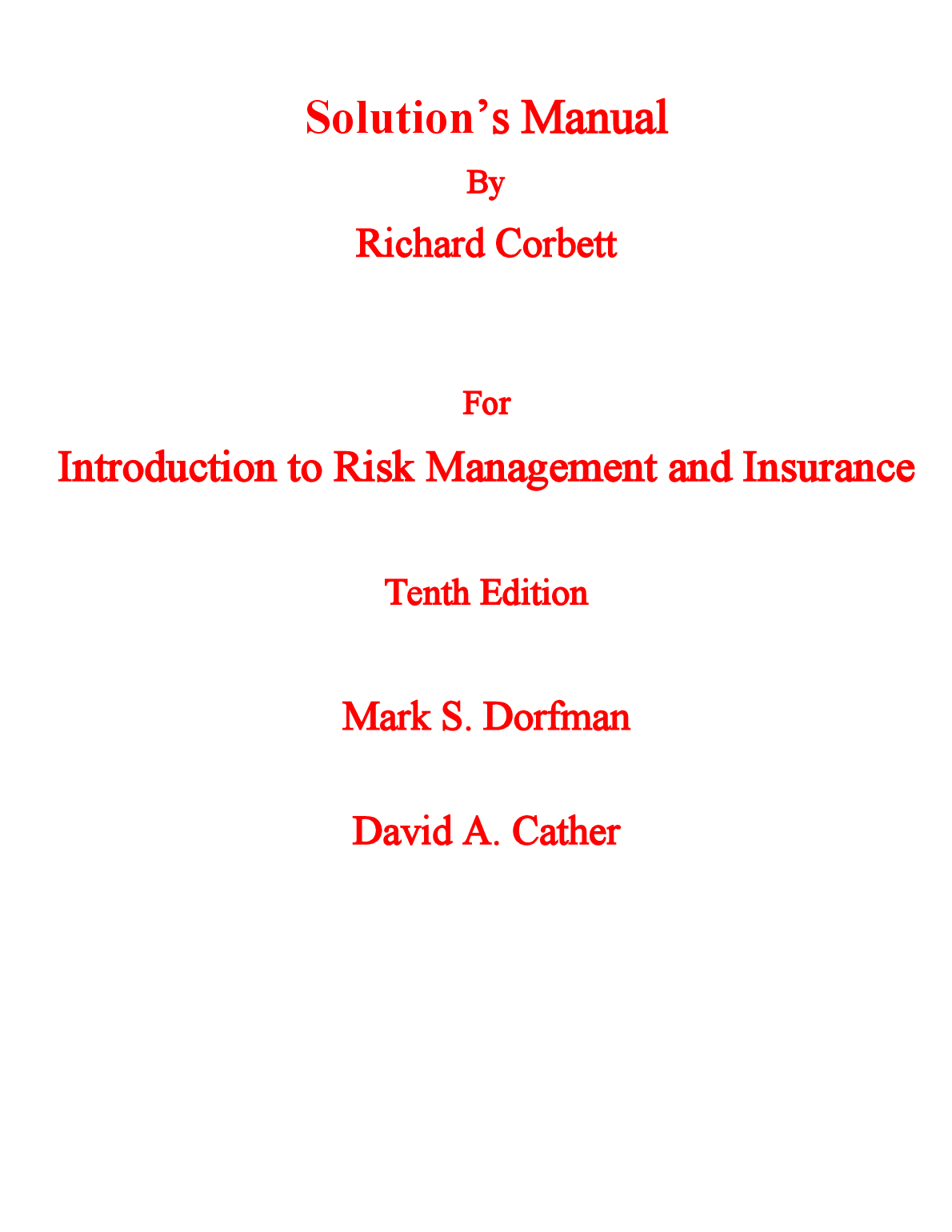 Solution’s Manual

By

Richard Corbett

For

Introduction to Risk Management and Insurance

Tenth Edition

Mark S. Dorfman

David A. Cather